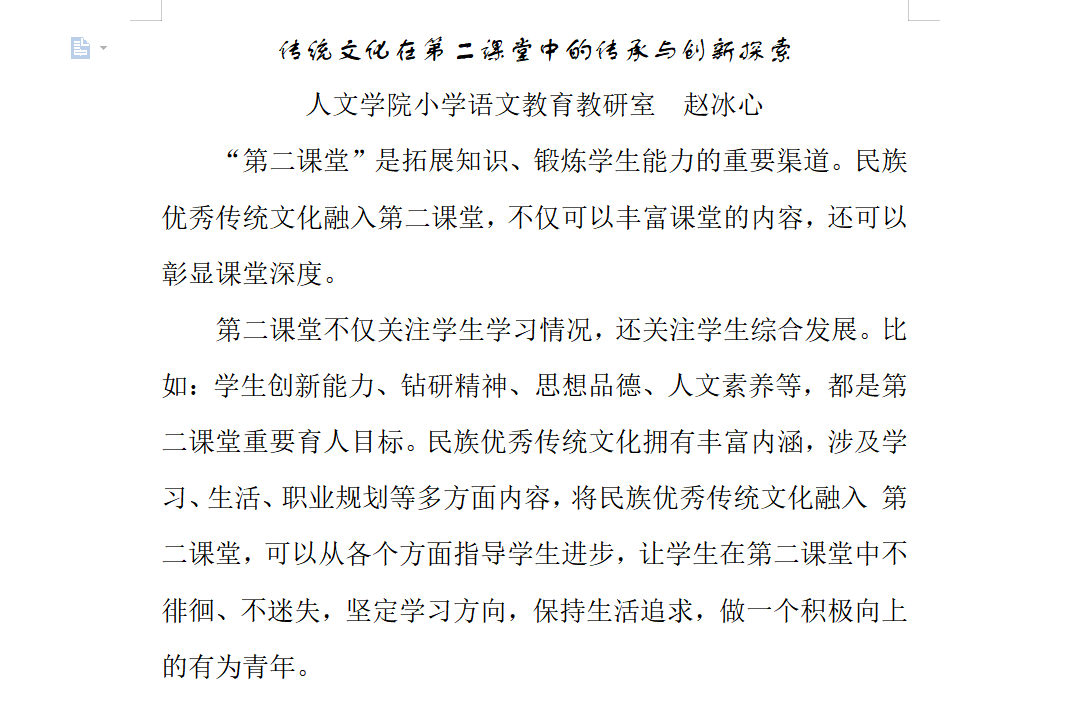 传统文化在第二课堂中的传承与创新探索

人文学院小学语文教育教研室　赵冰心

“第二课堂”是拓展知识、锻炼学生能力的重要渠道。民族优秀传统文化融入第二课堂，不仅可以丰富课堂的内容，还可以彰显课堂深度。

第二课堂不仅关注学生学习情况，还关注学生综合发展。比如：学生创新能力、钻研精神、思想品德、人文素养等，都是第二课堂重要育人目标。民族优秀传统文化拥有丰富内涵，涉及学习、生活、职业规划等多方面内容，将民族优秀传统文化融入 第二课堂，可以从各个方面指导学生进步，让学生在第二课堂中不徘徊、不迷失，坚定学习方向，保持生活追求，做一个积极向上的有为青年。